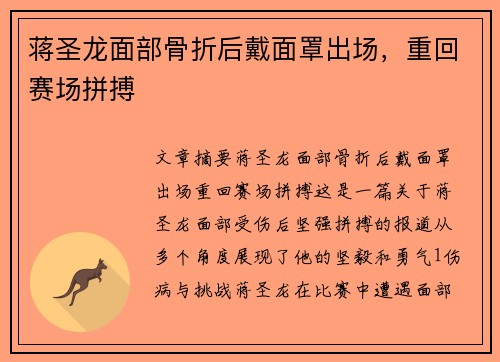 蒋圣龙面部骨折后戴面罩出场，重回赛场拼搏

文章摘要蒋圣龙面部骨折后戴面罩出场重回赛场拼搏这是一篇关于蒋圣龙面部受伤后坚强拼搏的报道从多个角度展现了他的坚毅和勇气1伤病与挑战蒋圣龙在比赛中遭遇面部